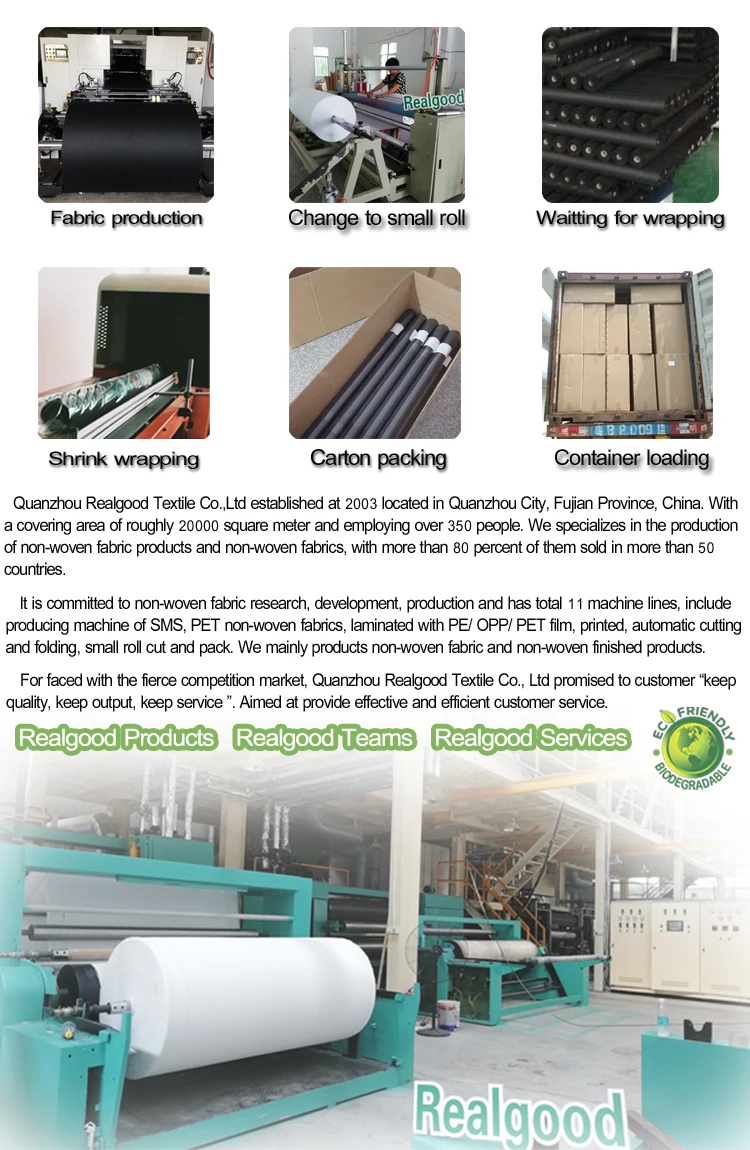 Fabric production

Realgood

Change to small roll

Waitting for wrapping

Shrink wrapping

Carton packing

Container loading

Quanzhou Realgood Textile Co.,Ltd established at 2003 located in Quanzhou City, Fujian Province, China. With a covering area of roughly 20000 square meter and employing over 350 people. We specializes in the production of non-woven fabric products and non-woven fabrics, with more than 80 percent of them sold in more than 50 countries.

It is committed to non-woven fabric research, development, production and has total 11 machine lines, include producing machine of SMS, PET non-woven fabrics, laminated with PE/ OPP/ PET film, printed, automatic cutting and folding, small roll cut and pack. We mainly products non-woven fabric and non-woven finished products.

For faced with the fierce competition market, Quanzhou Realgood Textile Co., Ltd promised to customer "keep quality, keep output, keep service ". Aimed at provide effective and efficient customer service.

Realgood Products Realgood Teams Realgood Services

ECO FRIENDLY BIODEGRADABLE

Realgood